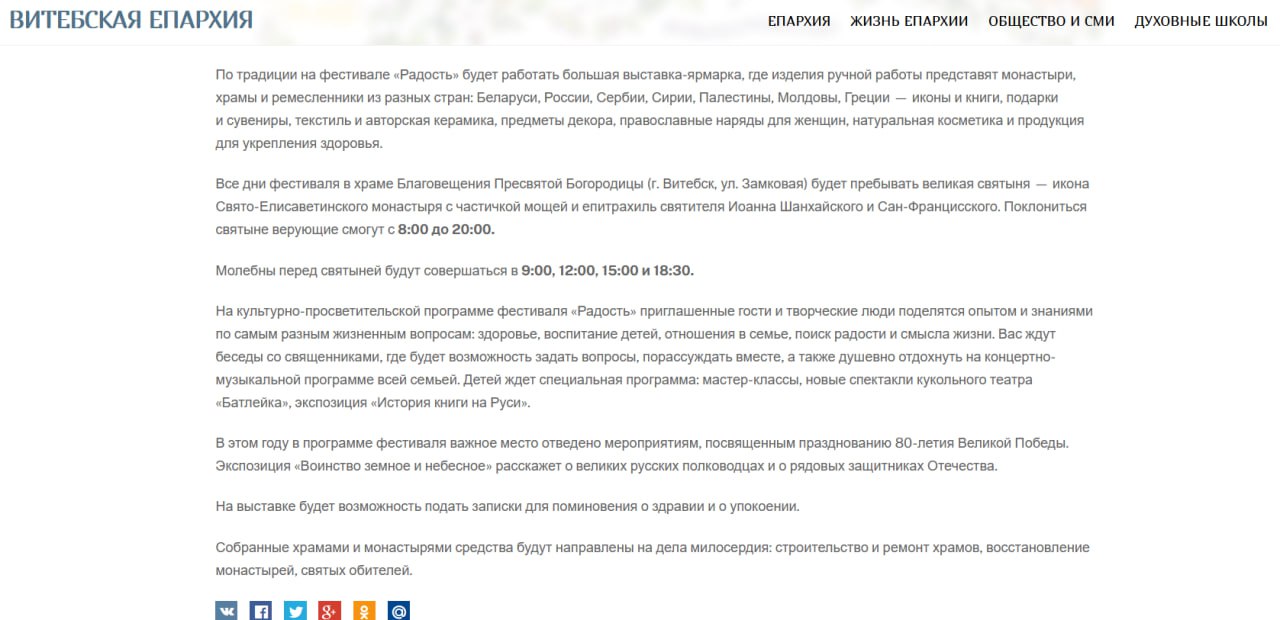 ВИТЕБСКАЯ ЕПАРХИЯ

ЕПАРХИЯ ЖИЗНЬ ЕПАРХИИ ОБЩЕСТВО И СМИ ДУХОВНЫЕ ШКОЛЫ

По традиции на фестивале «Радость» будет работать большая выставка-ярмарка, где изделия ручной работы представят монастыри, храмы и ремесленники из разных стран: Беларуси, России, Сербии, Сирии, Палестины, Молдовы, Греции — иконы и книги, подарки и сувениры, текстиль и авторская керамика, предметы декора, православные наряды для женщин, натуральная косметика и продукция для укрепления здоровья.

Все дни фестиваля в храме Благовещения Пресвятой Богородицы (г. Витебск, ул. Замковая) будет пребывать великая святыня — икона Свято-Елисаветинского монастыря с частичкой мощей и епитрахиль святителя Иоанна Шанхайского и Сан-Францисского. Поклониться святыне верующие смогут с 8:00 до 20:00.

Молебны перед святыней будут совершаться в 9:00, 12:00, 15:00 и 18:30.

На культурно-просветительской программе фестиваля «Радость» приглашенные гости и творческие люди поделятся опытом и знаниями по самым разным жизненным вопросам: здоровье, воспитание детей, отношения в семье, поиск радости и смысла жизни. Вас ждут беседы со священниками, где будет возможность задать вопросы, порассуждать вместе, а также душевно отдохнуть на концертно-музыкальной программе всей семьей. Детей ждет специальная программа: мастер-классы, новые спектакли кукольного театра «Батлейка», экспозиция «История книги на Руси».

В этом году в программе фестиваля важное место отведено мероприятиям, посвященным празднованию 80-летия Великой Победы. Экспозиция «Воинство земное и небесное» расскажет о великих русских полководцах и о рядовых защитниках Отечества.

На выставке будет возможность подать записки для поминовения о здравии и о упокоении.

Собранные храмами и монастырями средства будут направлены на дела милосердия: строительство и ремонт храмов, восстановление монастырей, святых обителей.